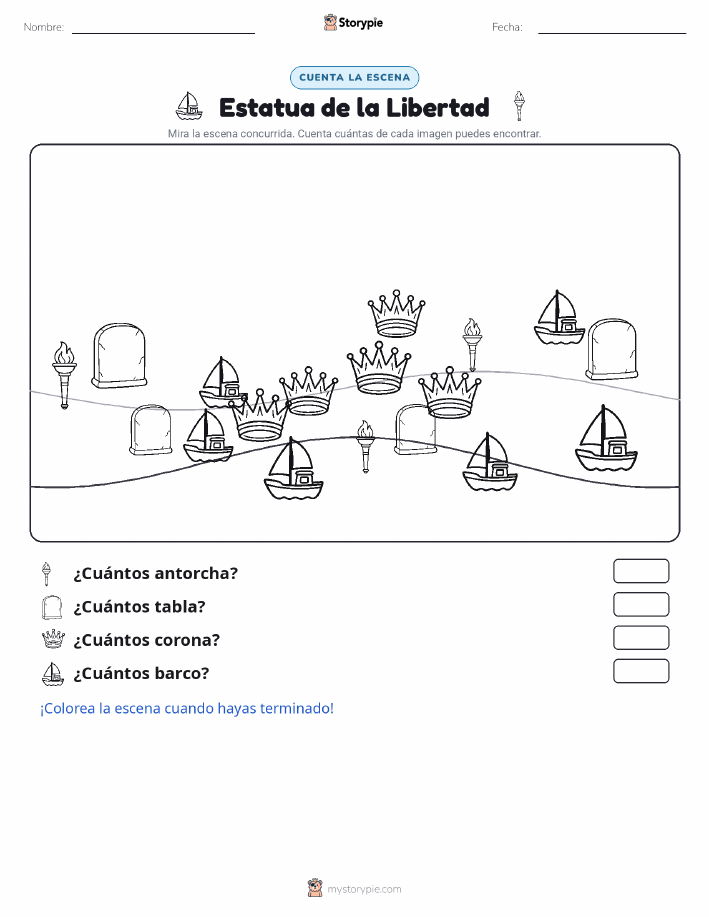 Nombre:

Storypie

Fecha:

CUENTA LA ESCENA

Estatua de la Libertad

Mira la escena concurrida. Cuenta cuántas de cada imagen puedes encontrar.

¿Cuántos antorcha?

¿Cuántos tabla?

¿Cuántos corona?

¿Cuántos barco?

¡Colorea la escena cuando hayas terminado!

mystorypie.com